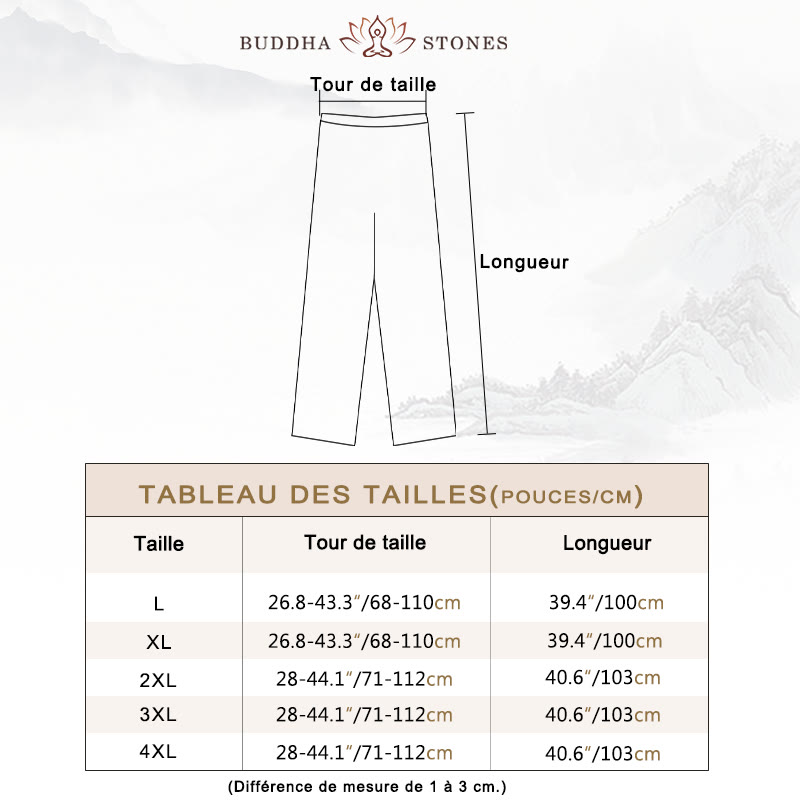 BUDDHA STONES

Tour de taille

Longueur

TABLEAU DES TAILLES(POUCES/CM)

| Taille | Tour de taille | Longueur |
|---|---|---|
| L | 26.8-43.3"/68-110cm | 39.4"/100cm |
| XL | 26.8-43.3"/68-110cm | 39.4"/100cm |
| 2XL | 28-44.1"/71-112cm | 40.6"/103cm |
| 3XL | 28-44.1"/71-112cm | 40.6"/103cm |
| 4XL | 28-44.1"/71-112cm | 40.6"/103cm |

(Différence de mesure de 1 à 3 cm.)